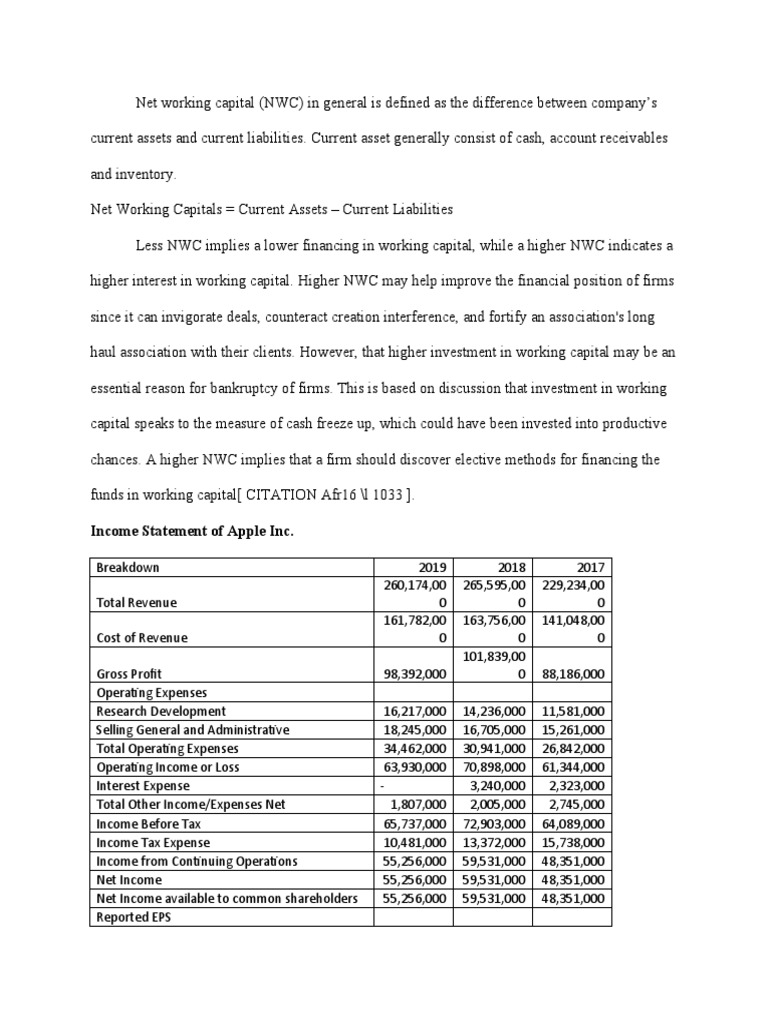 Net working capital (NWC) in general is defined as the difference between company's current assets and current liabilities. Current asset generally consist of cash, account receivables and inventory.

Net Working Capitals = Current Assets – Current Liabilities

Less NWC implies a lower financing in working capital, while a higher NWC indicates a higher interest in working capital. Higher NWC may help improve the financial position of firms since it can invigorate deals, counteract creation interference, and fortify an association's long haul association with their clients. However, that higher investment in working capital may be an essential reason for bankruptcy of firms. This is based on discussion that investment in working capital speaks to the measure of cash freeze up, which could have been invested into productive chances. A higher NWC implies that a firm should discover elective methods for financing the funds in working capital[ CITATION Afr16 \l 1033 ].

Income Statement of Apple Inc.

| Breakdown | 2019 | 2018 | 2017 |
|---|---|---|---|
| Total Revenue | 260,174,000 | 265,595,000 | 229,234,000 |
| Cost of Revenue | 161,782,000 | 163,756,000 | 141,048,000 |
| Gross Profit | 98,392,000 | 101,839,000 | 88,186,000 |
| Operating Expenses | | | |
| Research Development | 16,217,000 | 14,236,000 | 11,581,000 |
| Selling General and Administrative | 18,245,000 | 16,705,000 | 15,261,000 |
| Total Operating Expenses | 34,462,000 | 30,941,000 | 26,842,000 |
| Operating Income or Loss | 63,930,000 | 70,898,000 | 61,344,000 |
| Interest Expense | - | 3,240,000 | 2,323,000 |
| Total Other Income/Expenses Net | 1,807,000 | 2,005,000 | 2,745,000 |
| Income Before Tax | 65,737,000 | 72,903,000 | 64,089,000 |
| Income Tax Expense | 10,481,000 | 13,372,000 | 15,738,000 |
| Income from Continuing Operations | 55,256,000 | 59,531,000 | 48,351,000 |
| Net Income | 55,256,000 | 59,531,000 | 48,351,000 |
| Net Income available to common shareholders | 55,256,000 | 59,531,000 | 48,351,000 |
| Reported EPS | | | |